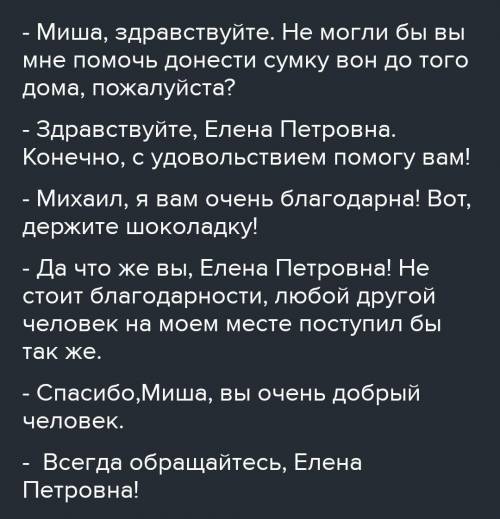 - Миша, здравствуйте. Не могли бы вы мне помочь донести сумку вон до того дома, пожалуйста?

- Здравствуйте, Елена Петровна. Конечно, с удовольствием помогу вам!

- Михаил, я вам очень благодарна! Вот, держите шоколадку!

- Да что же вы, Елена Петровна! Не стоит благодарности, любой другой человек на моем месте поступил бы так же.

- Спасибо,Миша, вы очень добрый человек.

- Всегда обращайтесь, Елена Петровна!